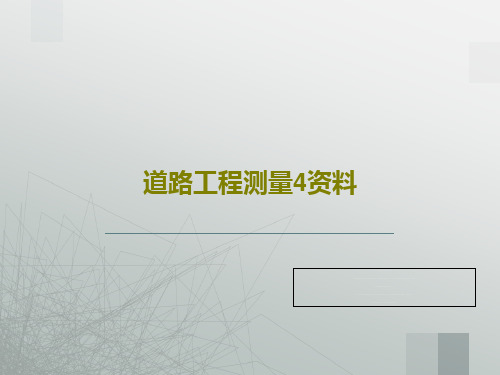 道路工程测量4资料